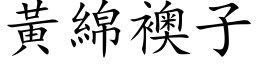 黃綿襖子